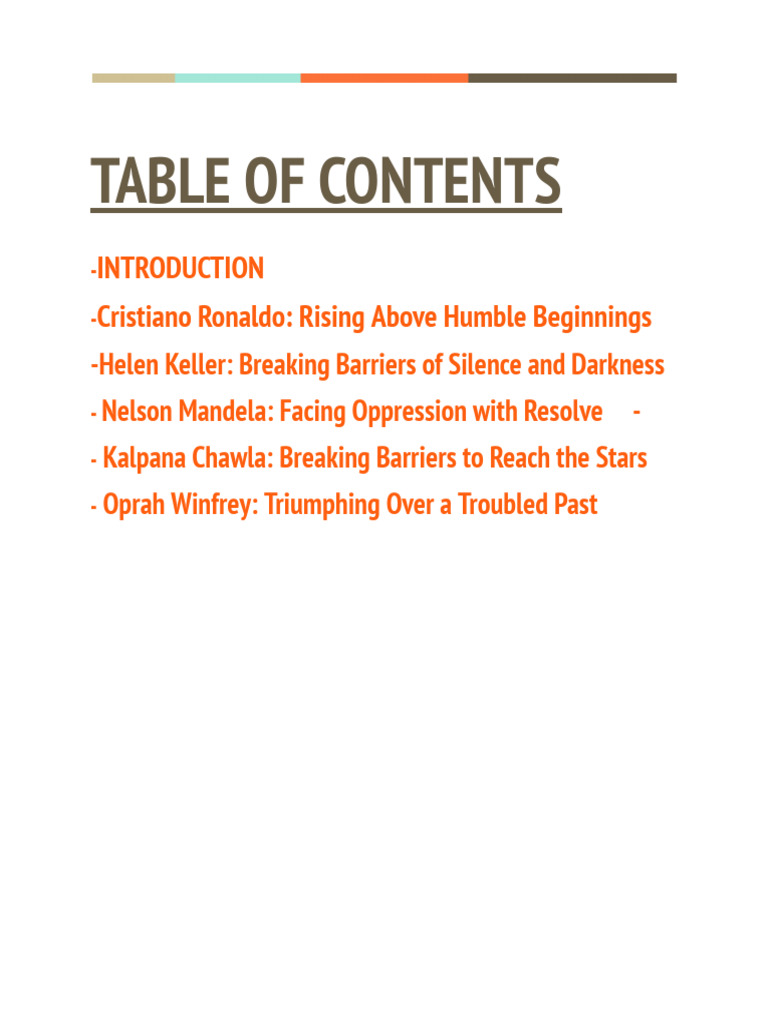 TABLE OF CONTENTS

-INTRODUCTION

-Cristiano Ronaldo: Rising Above Humble Beginnings

-Helen Keller: Breaking Barriers of Silence and Darkness

- Nelson Mandela: Facing Oppression with Resolve -

- Kalpana Chawla: Breaking Barriers to Reach the Stars

- Oprah Winfrey: Triumphing Over a Troubled Past